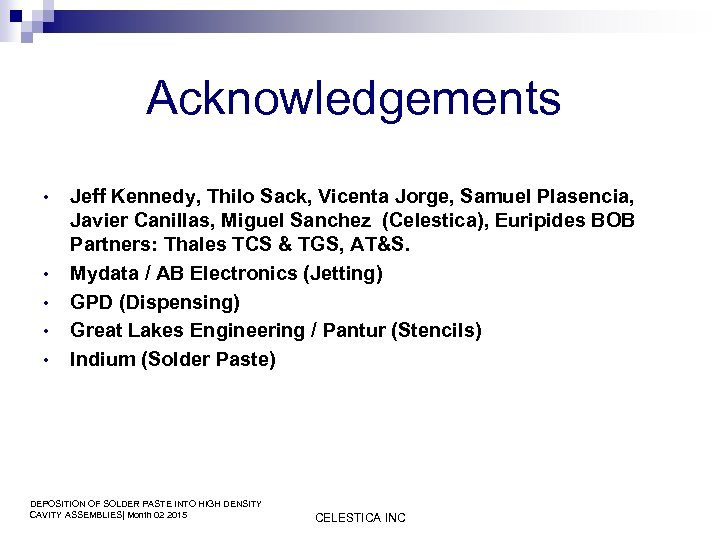 Acknowledgements

• Jeff Kennedy, Thilo Sack, Vicenta Jorge, Samuel Plasencia, Javier Canillas, Miguel Sanchez (Celestica), Euripides BOB Partners: Thales TCS & TGS, AT&S.
• Mydata / AB Electronics (Jetting)
• GPD (Dispensing)
• Great Lakes Engineering / Pantur (Stencils)
• Indium (Solder Paste)

DEPOSITION OF SOLDER PASTE INTO HIGH DENSITY CAVITY ASSEMBLIES| Month 02 2015

CELESTICA INC